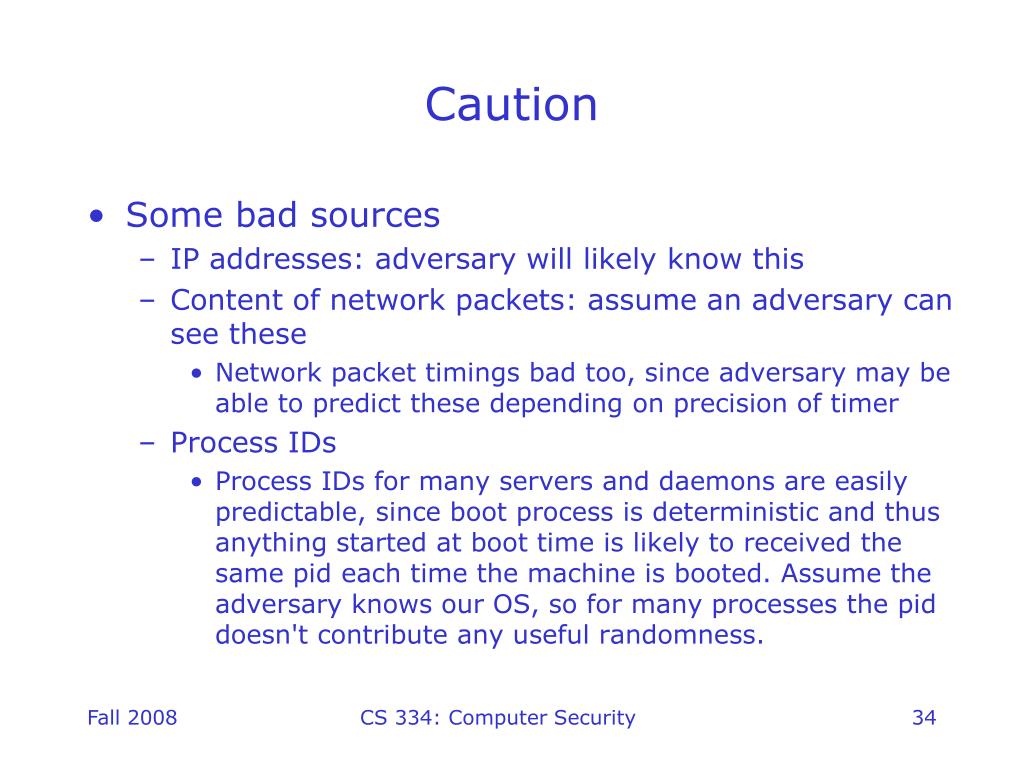 Caution

• Some bad sources
– IP addresses: adversary will likely know this
– Content of network packets: assume an adversary can see these
• Network packet timings bad too, since adversary may be able to predict these depending on precision of timer
– Process IDs
• Process IDs for many servers and daemons are easily predictable, since boot process is deterministic and thus anything started at boot time is likely to received the same pid each time the machine is booted. Assume the adversary knows our OS, so for many processes the pid doesn't contribute any useful randomness.

Fall 2008

CS 334: Computer Security

34